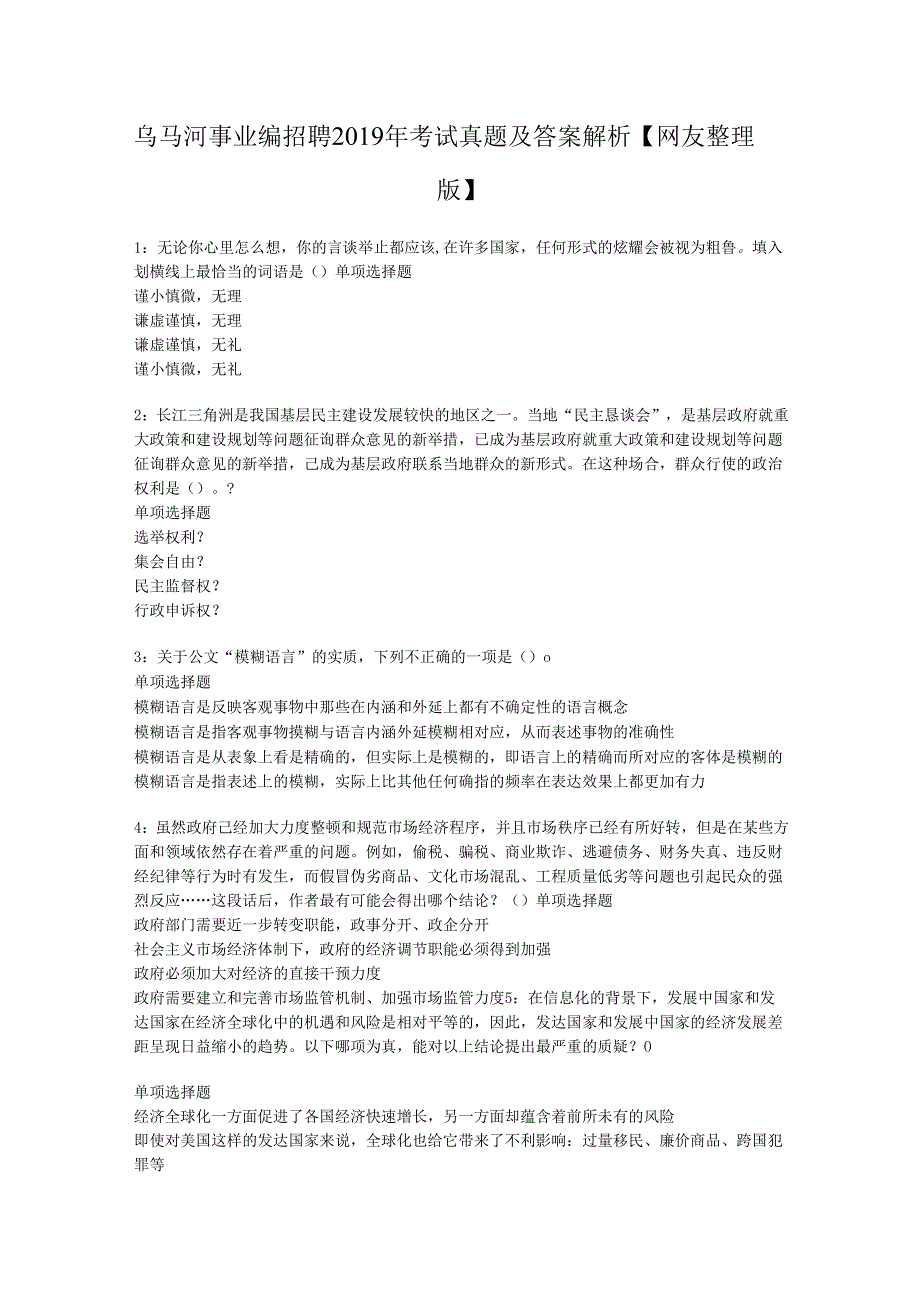 乌马河事业编招聘2019年考试真题及答案解析【网友整理版】

1：无论你心里怎么想，你的言谈举止都应该,在许多国家，任何形式的炫耀会被视为粗鲁。填入划横线上最恰当的词语是（）单项选择题
谨小慎微，无理
谦虚谨慎，无理
谦虚谨慎，无礼
谨小慎微，无礼

2：长江三角洲是我国基层民主建设发展较快的地区之一。当地“民主恳谈会”，是基层政府就重大政策和建设规划等问题征询群众意见的新举措，已成为基层政府就重大政策和建设规划等问题征询群众意见的新举措，已成为基层政府联系当地群众的新形式。在这种场合，群众行使的政治权利是（）。？
单项选择题
选举权利？
集会自由？
民主监督权？
行政申诉权？

3：关于公文“模糊语言”的实质，下列不正确的一项是（）o
单项选择题
模糊语言是反映客观事物中那些在内涵和外延上都有不确定性的语言概念
模糊语言是指客观事物摸糊与语言内涵外延模糊相对应，从而表述事物的准确性
模糊语言是从表象上看是精确的，但实际上是模糊的，即语言上的精确而所对应的客体是模糊的
模糊语言是指表述上的模糊，实际上比其他任何确指的频率在表达效果上都更加有力

4：虽然政府已经加大力度整顿和规范市场经济程序，并且市场秩序已经有所好转，但是在某些方面和领域依然存在着严重的问题。例如，偷税、骗税、商业欺诈、逃避债务、财务失真、违反财经纪律等行为时有发生，而假冒伪劣商品、文化市场混乱、工程质量低劣等问题也引起民众的强烈反应……这段话后，作者最有可能会得出哪个结论？（）单项选择题
政府部门需要近一步转变职能，政事分开、政企分开
社会主义市场经济体制下，政府的经济调节职能必须得到加强
政府必须加大对经济的直接干预力度
政府需要建立和完善市场监管机制、加强市场监管力度5：在信息化的背景下，发展中国家和发达国家在经济全球化中的机遇和风险是相对平等的，因此，发达国家和发展中国家的经济发展差距呈现日益缩小的趋势。以下哪项为真，能对以上结论提出最严重的质疑？0

单项选择题
经济全球化一方面促进了各国经济快速增长，另一方面却蕴含着前所未有的风险
即使对美国这样的发达国家来说，全球化也给它带来了不利影响：过量移民、廉价商品、跨国犯罪等